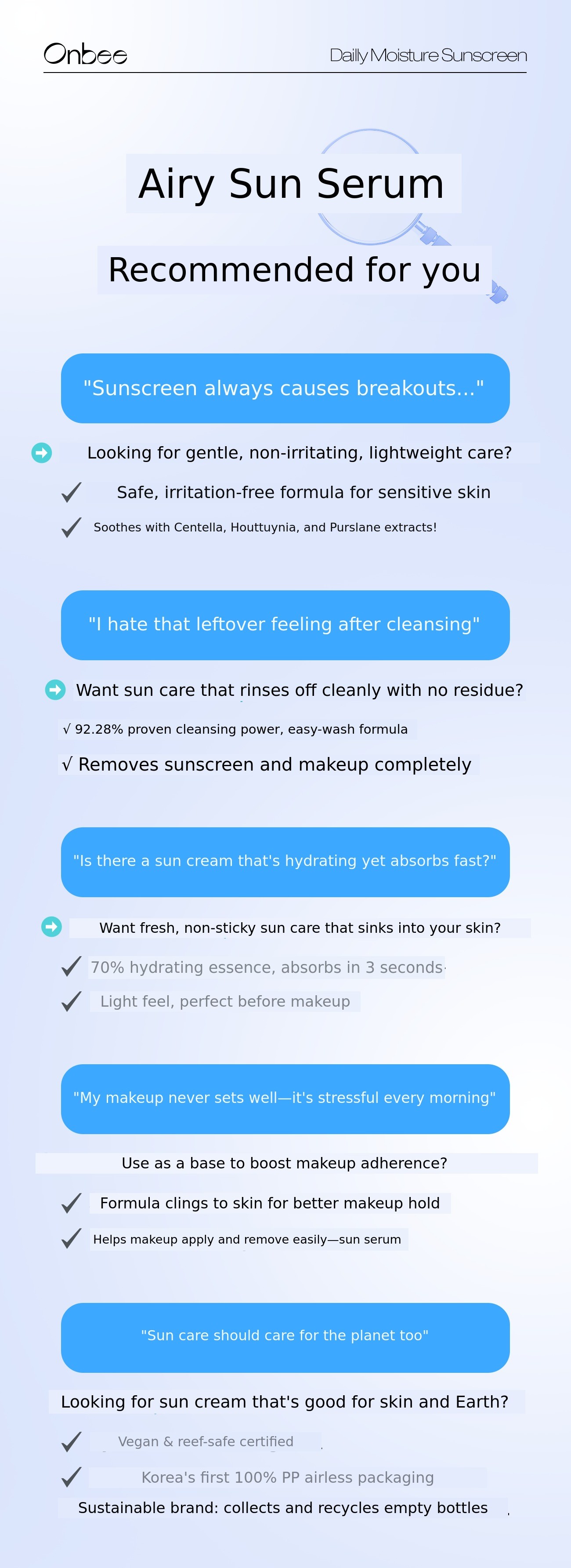 Onbee

Daily Moisture Sunscreen

Airy Sun Serum

Recommended for you

"Sunscreen always causes breakouts..."

Looking for gentle, non-irritating, lightweight care?

Safe, irritation-free formula for sensitive skin

Soothes with Centella, Houttuynia, and Purslane extracts!

"I hate that leftover feeling after cleansing"

Want sun care that rinses off cleanly with no residue?

√ 92.28% proven cleansing power, easy-wash formula

√ Removes sunscreen and makeup completely

"Is there a sun cream that's hydrating yet absorbs fast?"

Want fresh, non-sticky sun care that sinks into your skin?

70% hydrating essence, absorbs in 3 seconds

Light feel, perfect before makeup

"My makeup never sets well—it's stressful every morning"

Use as a base to boost makeup adherence?

Formula clings to skin for better makeup hold

Helps makeup apply and remove easily—sun serum

"Sun care should care for the planet too"

Looking for sun cream that's good for skin and Earth?

Vegan & reef-safe certified

Korea's first 100% PP airless packaging

Sustainable brand: collects and recycles empty bottles